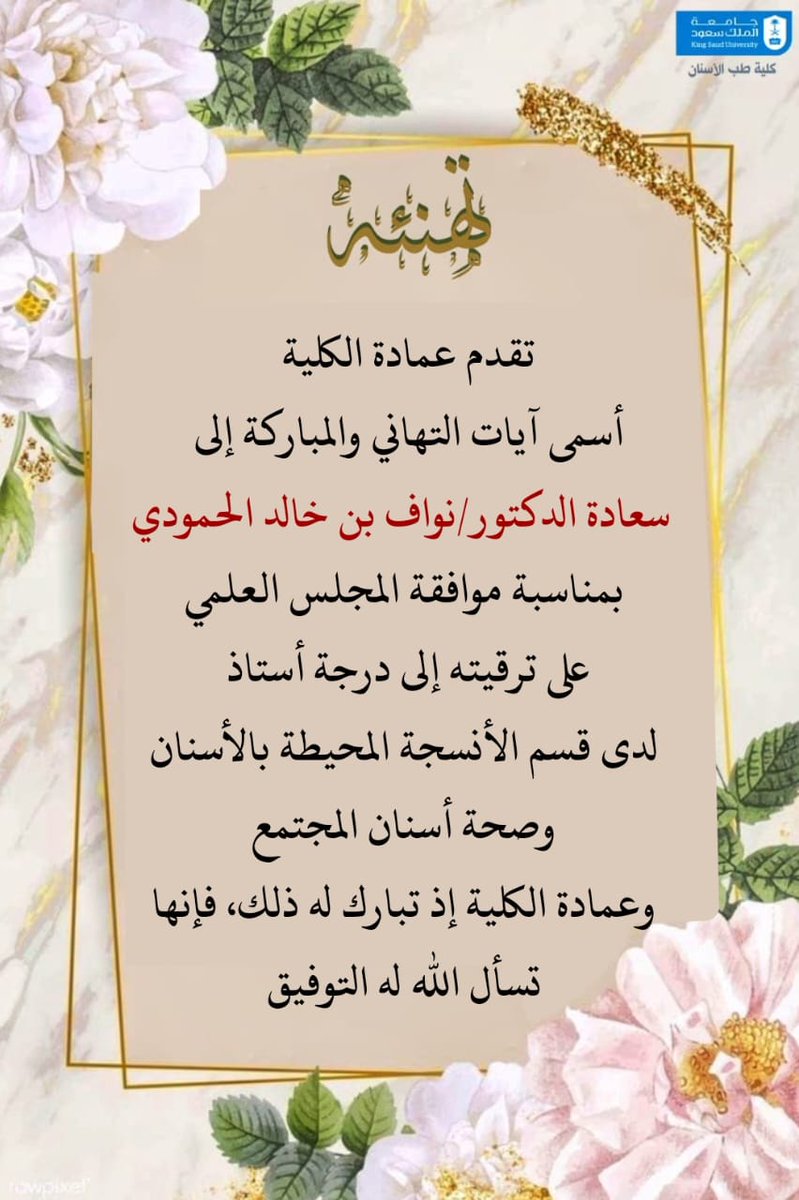 جامعة
الملك سعود
King Saud University
كلية طب الأسنان

تهنئة

تقدم عمادة الكلية
أسمى آيات التهاني والمباركة إلى
سعادة الدكتور/نواف بن خالد الحمودي
بمناسبة موافقة المجلس العلمي
على ترقيته إلى درجة أستاذ
لدى قسم الأنسجة المحيطة بالأسنان
وصحة أسنان المجتمع
وعمادة الكلية إذ تبارك له ذلك، فإنها
تسأل الله له التوفيق

rawpixel